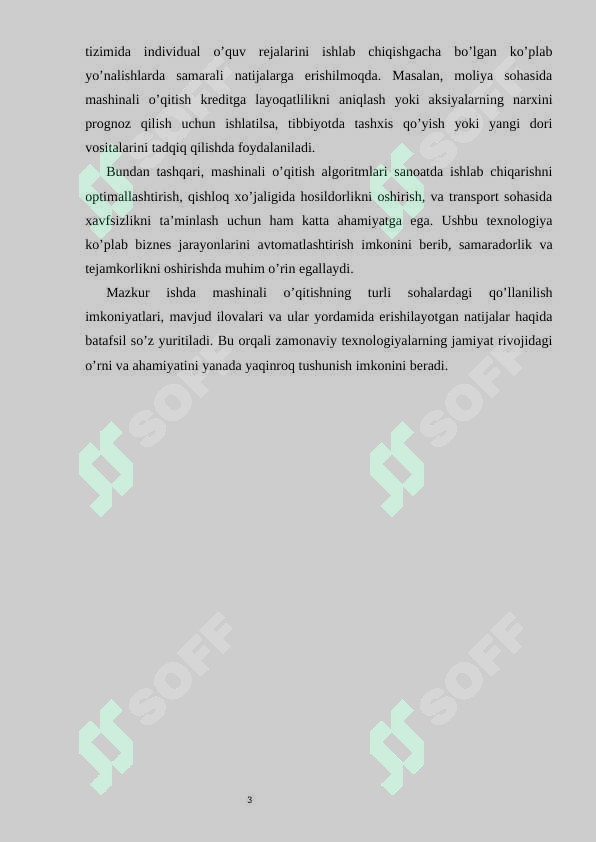 tizimida individual o’quv rejalarini ishlab chiqishgacha bo’lgan ko’plab yo’nalishlarda samarali natijalarga erishilmoqda. Masalan, moliya sohasida mashinali o’qitish kreditga layoqatlilikni aniqlash yoki aksiyalarning narxini prognoz qilish uchun ishlatilsa, tibbiyotda tashxis qo’yish yoki yangi dori vositalarini tadqiq qilishda foydalaniladi.

Bundan tashqari, mashinali o’qitish algoritmlari sanoatda ishlab chiqarishni optimallashtirish, qishloq xo’jaligida hosildorlikni oshirish, va transport sohasida xavfsizlikni ta’minlash uchun ham katta ahamiyatga ega. Ushbu texnologiya ko’plab biznes jarayonlarini avtomatlashtirish imkonini berib, samaradorlik va tejamkorlikni oshirishda muhim o’rin egallaydi.

Mazkur ishda mashinali o’qitishning turli sohalardagi qo’llanilish imkoniyatlari, mavjud ilovalari va ular yordamida erishilayotgan natijalar haqida batafsil so’z yuritiladi. Bu orqali zamonaviy texnologiyalarning jamiyat rivojidagi o’rni va ahamiyatini yanada yaqinroq tushunish imkonini beradi.

SOFF SOFF SOFF SOFF SOFF SOFF

3